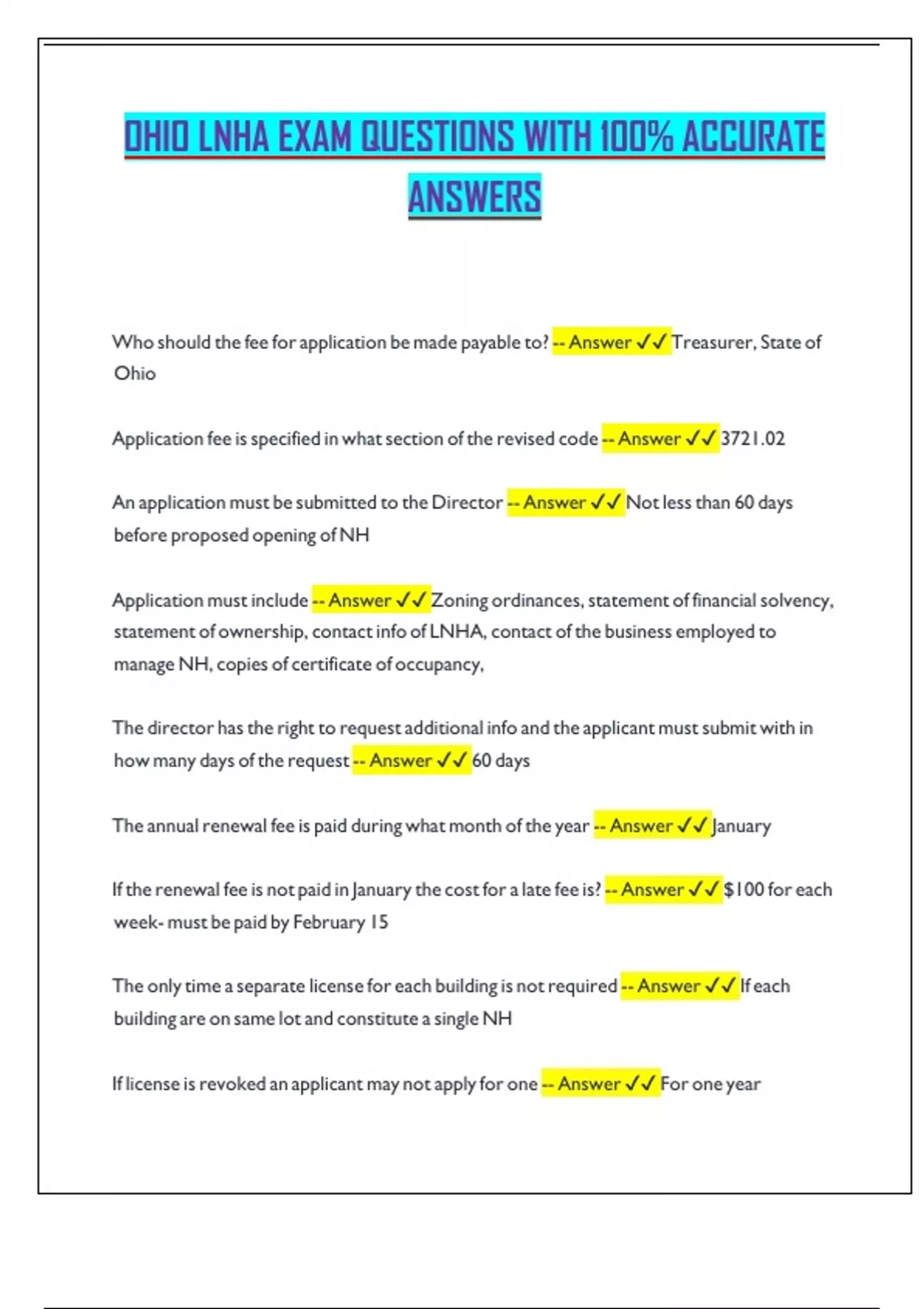 OHIO LNHA EXAM QUESTIONS WITH 100% ACCURATE ANSWERS

Who should the fee for application be made payable to? -- Answer ✓✓ Treasurer, State of Ohio

Application fee is specified in what section of the revised code -- Answer ✓✓ 3721.02

An application must be submitted to the Director -- Answer ✓✓ Not less than 60 days before proposed opening of NH

Application must include -- Answer ✓✓ Zoning ordinances, statement of financial solvency, statement of ownership, contact info of LNHA, contact of the business employed to manage NH, copies of certificate of occupancy,

The director has the right to request additional info and the applicant must submit with in how many days of the request -- Answer ✓✓ 60 days

The annual renewal fee is paid during what month of the year -- Answer ✓✓ January

If the renewal fee is not paid in January the cost for a late fee is? -- Answer ✓✓ $100 for each week- must be paid by February 15

The only time a separate license for each building is not required -- Answer ✓✓ If each building are on same lot and constitute a single NH

If license is revoked an applicant may not apply for one -- Answer ✓✓ For one year